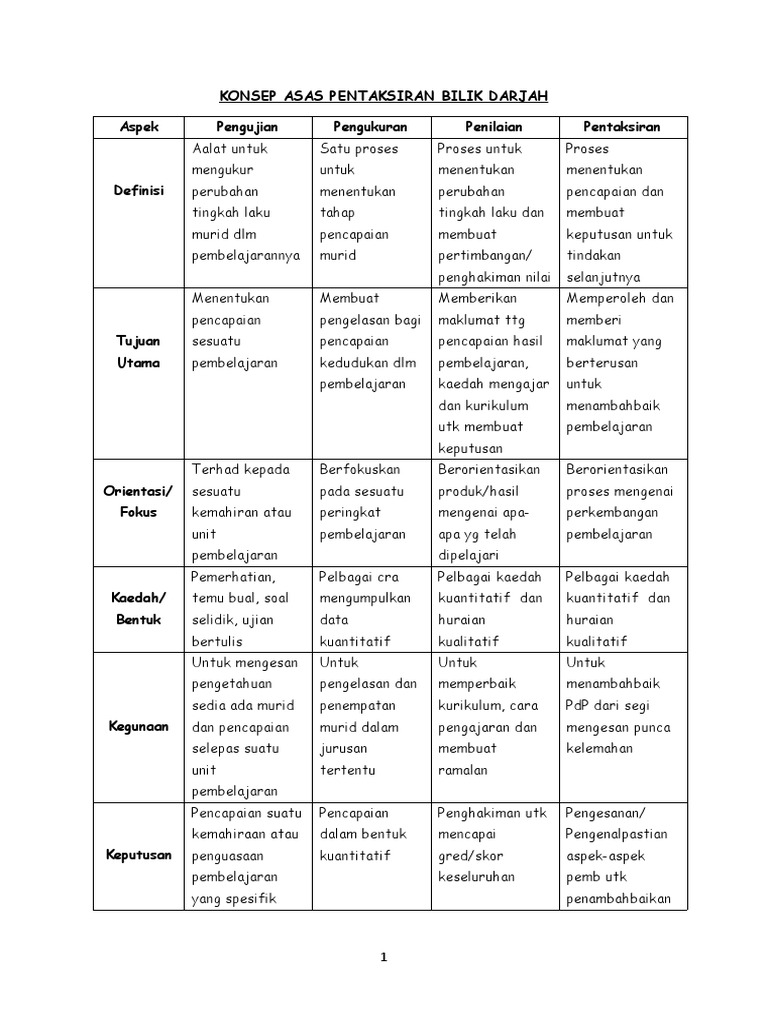 KONSEP ASAS PENTAKSIRAN BILIK DARJAH

| Aspek | Pengujian | Pengukuran | Penilaian | Pentaksiran |
|---|---|---|---|---|
| Definisi | Aalat untuk mengukur perubahan tingkah laku murid dlm pembelajarannya | Satu proses untuk menentukan tahap pencapaian murid | Proses untuk menentukan perubahan tingkah laku dan membuat pertimbangan/ penghakiman nilai | Proses menentukan pencapaian dan membuat keputusan untuk tindakan selanjutnya |
| Tujuan Utama | Menentukan pencapaian sesuatu pembelajaran | Membuat pengelasan bagi pencapaian kedudukan dlm pembelajaran | Memberikan maklumat ttg pencapaian hasil pembelajaran, kaedah mengajar dan kurikulum utk membuat keputusan | Memperoleh dan memberi maklumat yang berterusan untuk menambahbaik pembelajaran |
| Orientasi/ Fokus | Terhad kepada sesuatu kemahiran atau unit pembelajaran | Berfokuskan pada sesuatu peringkat pembelajaran | Berorientasikan produk/hasil mengenai apa-apa yg telah dipelajari | Berorientasikan proses mengenai perkembangan pembelajaran |
| Kaedah/ Bentuk | Pemerhatian, temu bual, soal selidik, ujian bertulis | Pelbagai cra mengumpulkan data kuantitatif | Pelbagai kaedah kuantitatif dan huraian kualitatif | Pelbagai kaedah kuantitatif dan huraian kualitatif |
| Kegunaan | Untuk mengesan pengetahuan sedia ada murid dan pencapaian selepas suatu unit pembelajaran | Untuk pengelasan dan penempatan murid dalam jurusan tertentu | Untuk memperbaik kurikulum, cara pengajaran dan membuat ramalan | Untuk menambahbaik PdP dari segi mengesan punca kelemahan |
| Keputusan | Pencapaian suatu kemahiraan atau penguasaan pembelajaran yang spesifik | Pencapaian dalam bentuk kuantitatif | Penghakiman utk mencapai gred/skor keseluruhan | Pengesanan/ Pengenalpastian aspek-aspek pemb utk penambahbaikan |

1